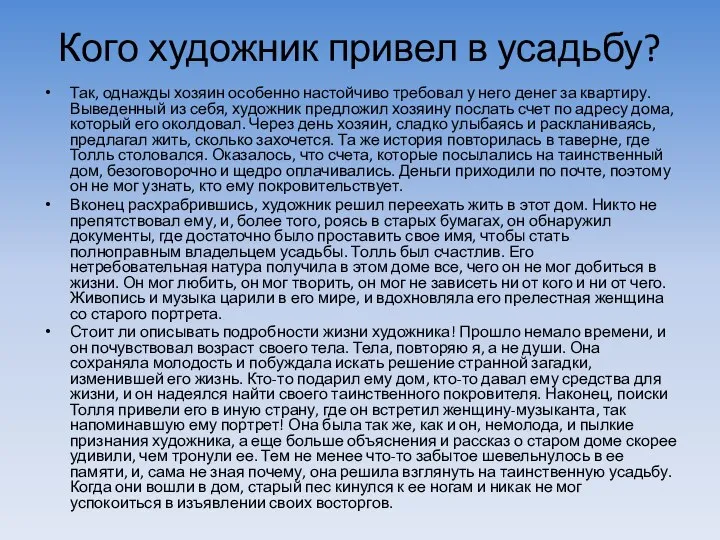 Кого художник привел в усадьбу?

• Так, однажды хозяин особенно настойчиво требовал у него денег за квартиру. Выведенный из себя, художник предложил хозяину послать счет по адресу дома, который его околдовал. Через день хозяин, сладко улыбаясь и раскланиваясь, предлагал жить, сколько захочется. Та же история повторилась в таверне, где Толль столовался. Оказалось, что счета, которые посылались на таинственный дом, безоговорочно и щедро оплачивались. Деньги приходили по почте, поэтому он не мог узнать, кто ему покровительствует.

• Вконец расхрабрившись, художник решил переехать жить в этот дом. Никто не препятствовал ему, и, более того, роясь в старых бумагах, он обнаружил документы, где достаточно было проставить свое имя, чтобы стать полноправным владельцем усадьбы. Толль был счастлив. Его нетребовательная натура получила в этом доме все, чего он не мог добиться в жизни. Он мог любить, он мог творить, он мог не зависеть ни от кого и ни от чего. Живопись и музыка царили в его мире, и вдохновляла его прелестная женщина со старого портрета.

• Стоит ли описывать подробности жизни художника! Прошло немало времени, и он почувствовал возраст своего тела. Тела, повторяю я, а не души. Она сохраняла молодость и побуждала искать решение странной загадки, изменившей его жизнь. Кто-то подарил ему дом, кто-то давал ему средства для жизни, и он надеялся найти своего таинственного покровителя. Наконец, поиски Толля привели его в иную страну, где он встретил женщину-музыканта, так напоминавшую ему портрет! Она была так же, как и он, немолода, и пылкие признания художника, а еще больше объяснения и рассказ о старом доме скорее удивили, чем тронули ее. Тем не менее что-то забытое шевельнулось в ее памяти, и, сама не зная почему, она решила взглянуть на таинственную усадьбу. Когда они вошли в дом, старый пес кинулся к ее ногам и никак не мог успокоиться в изъявлении своих восторгов.